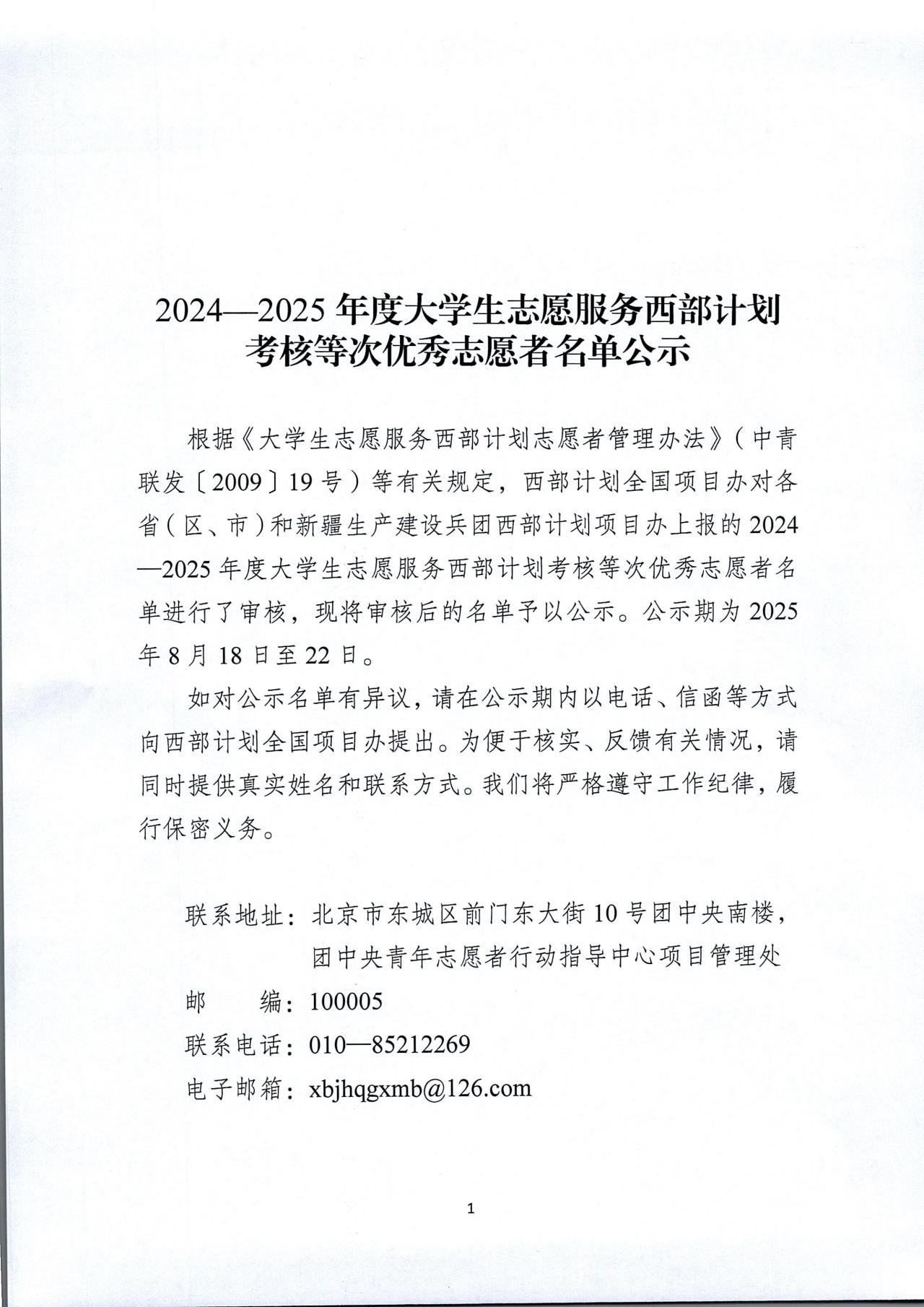 2024—2025 年度大学生志愿服务西部计划考核等次优秀志愿者名单公示

根据《大学生志愿服务西部计划志愿者管理办法》（中青联发〔2009〕19 号）等有关规定，西部计划全国项目办对各省（区、市）和新疆生产建设兵团西部计划项目办上报的 2024—2025 年度大学生志愿服务西部计划考核等次优秀志愿者名单进行了审核，现将审核后的名单予以公示。公示期为 2025 年 8 月 18 日至 22 日。

如对公示名单有异议，请在公示期内以电话、信函等方式向西部计划全国项目办提出。为便于核实、反馈有关情况，请同时提供真实姓名和联系方式。我们将严格遵守工作纪律，履行保密义务。

联系地址：北京市东城区前门东大街 10 号团中央南楼，团中央青年志愿者行动指导中心项目管理处

邮　编：100005

联系电话：010—85212269

电子邮箱：xbjhqgxmb@126.com

1